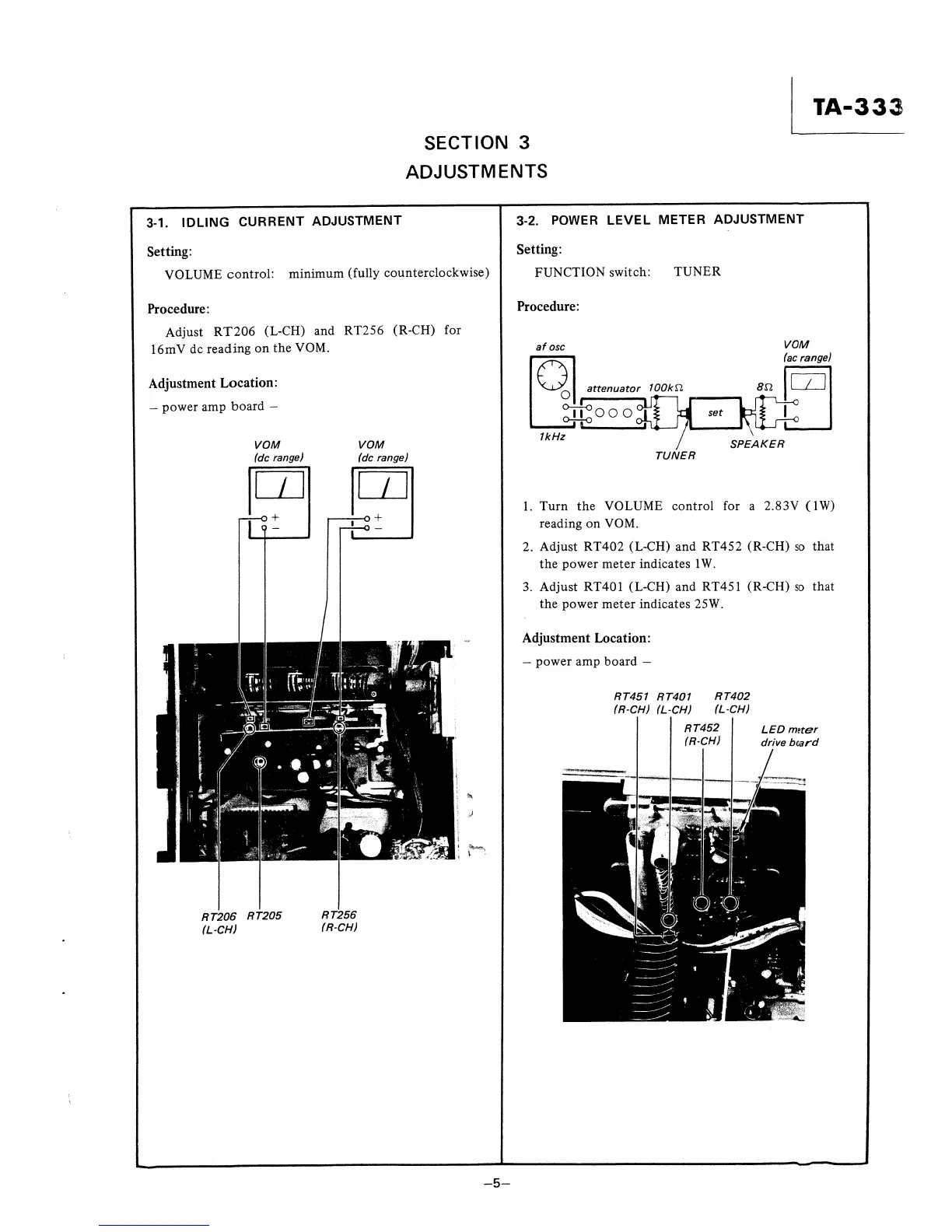 TA-333

SECTION 3
ADJUSTMENTS

3-1. IDLING CURRENT ADJUSTMENT

Setting:

VOLUME control: minimum (fully counterclockwise)

Procedure:

Adjust RT206 (L-CH) and RT256 (R-CH) for 16mV dc reading on the VOM.

Adjustment Location:

– power amp board –

VOM
(dc range)

VOM
(dc range)

+
–

+
–

RT206
(L-CH)

RT205

RT256
(R-CH)

3-2. POWER LEVEL METER ADJUSTMENT

Setting:

FUNCTION switch: TUNER

Procedure:

af osc

VOM
(ac range)

attenuator $100k\Omega$

$8\Omega$

set

1kHz

TUNER

SPEAKER

1. Turn the VOLUME control for a 2.83V (1W) reading on VOM.
2. Adjust RT402 (L-CH) and RT452 (R-CH) so that the power meter indicates 1W.
3. Adjust RT401 (L-CH) and RT451 (R-CH) so that the power meter indicates 25W.

Adjustment Location:

– power amp board –

RT451
(R-CH)

RT401
(L-CH)

RT402
(L-CH)

RT452
(R-CH)

LED meter
drive board

–5–